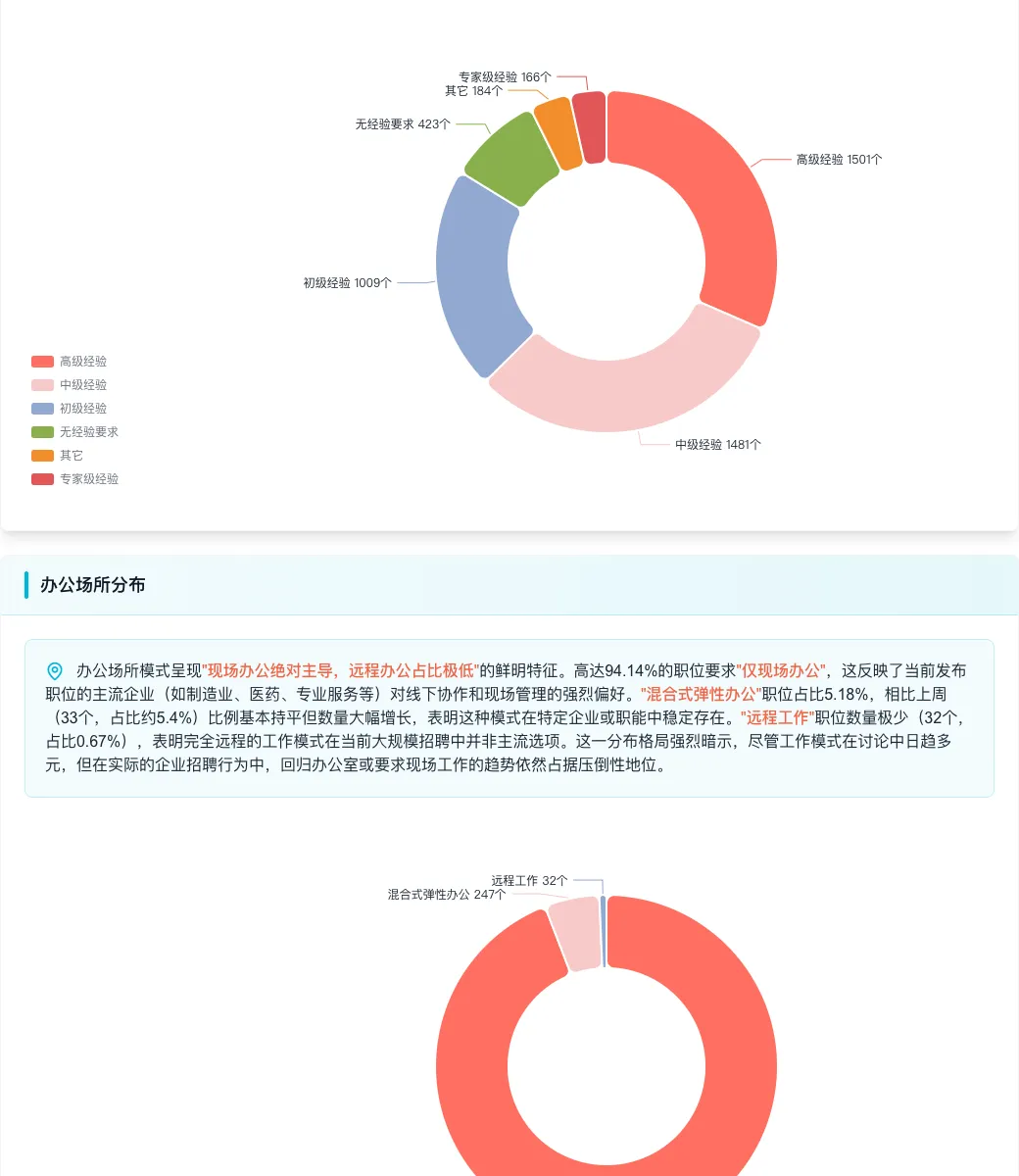 专家级经验 166个
其它 184个
无经验要求 423个
高级经验 1501个
初级经验 1009个
中级经验 1481个

高级经验
中级经验
初级经验
无经验要求
其它
专家级经验

办公场所分布

办公场所模式呈现"现场办公绝对主导，远程办公占比极低"的鲜明特征。高达94.14%的职位要求"仅现场办公"，这反映了当前发布职位的主流企业（如制造业、医药、专业服务等）对线下协作和现场管理的强烈偏好。"混合式弹性办公"职位占比5.18%，相比上周（33个，占比约5.4%）比例基本持平但数量大幅增长，表明这种模式在特定企业或职能中稳定存在。"远程工作"职位数量极少（32个，占比0.67%），表明完全远程的工作模式在当前大规模招聘中并非主流选项。这一分布格局强烈暗示，尽管工作模式在讨论中日趋多元，但在实际的企业招聘行为中，回归办公室或要求现场工作的趋势依然占据压倒性地位。

远程工作 32个
混合式弹性办公 247个